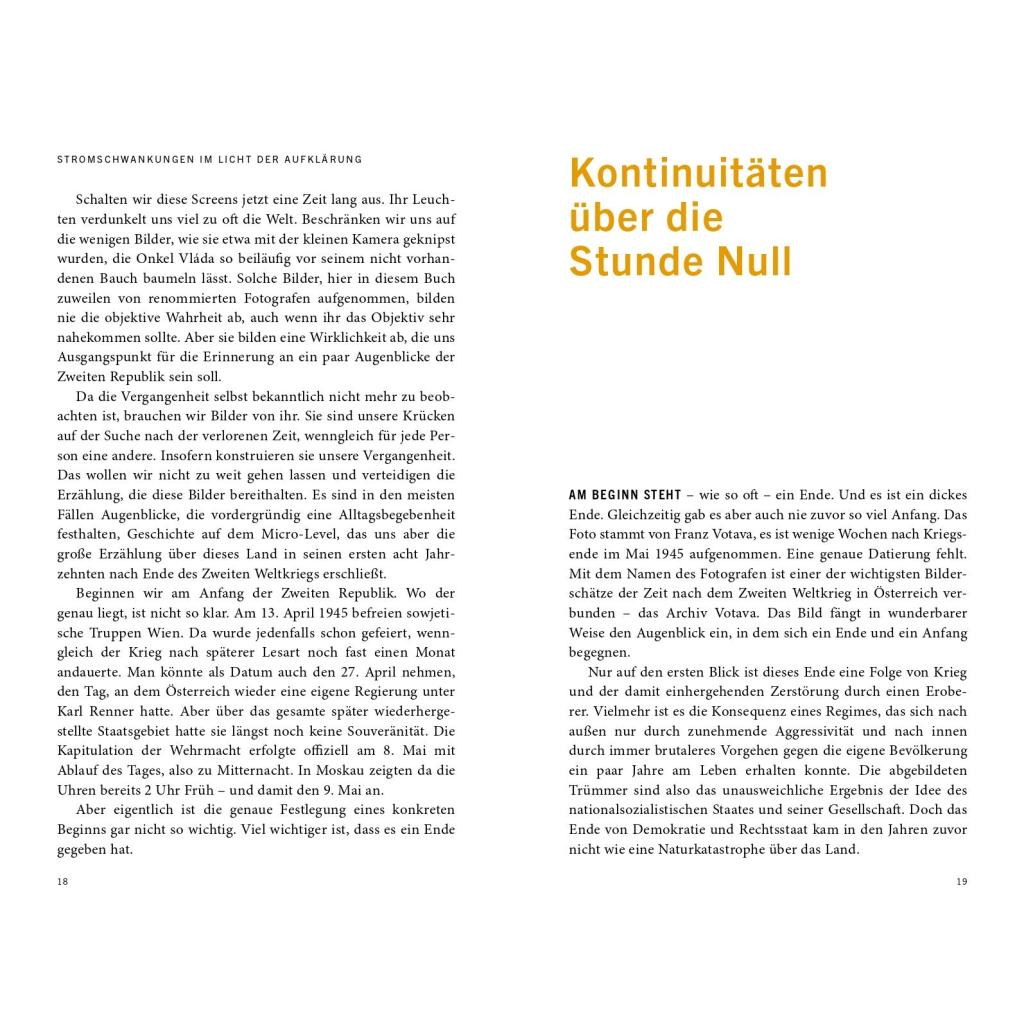 STROMSCHWANKUNGEN IM LICHT DER AUFKLÄRUNG

Schalten wir diese Screens jetzt eine Zeit lang aus. Ihr Leuchten verdunkelt uns viel zu oft die Welt. Beschränken wir uns auf die wenigen Bilder, wie sie etwa mit der kleinen Kamera geknipst wurden, die Onkel Vláda so beiläufig vor seinem nicht vorhandenen Bauch baumeln lässt. Solche Bilder, hier in diesem Buch zuweilen von renommierten Fotografen aufgenommen, bilden nie die objektive Wahrheit ab, auch wenn ihr das Objektiv sehr nahekommen sollte. Aber sie bilden eine Wirklichkeit ab, die uns Ausgangspunkt für die Erinnerung an ein paar Augenblicke der Zweiten Republik sein soll.

Da die Vergangenheit selbst bekanntlich nicht mehr zu beobachten ist, brauchen wir Bilder von ihr. Sie sind unsere Krücken auf der Suche nach der verlorenen Zeit, wenngleich für jede Person eine andere. Insofern konstruieren sie unsere Vergangenheit. Das wollen wir nicht zu weit gehen lassen und verteidigen die Erzählung, die diese Bilder bereithalten. Es sind in den meisten Fällen Augenblicke, die vordergründig eine Alltagsbegebenheit festhalten, Geschichte auf dem Micro-Level, das uns aber die große Erzählung über dieses Land in seinen ersten acht Jahrzehnten nach Ende des Zweiten Weltkriegs erschließt.

Beginnen wir am Anfang der Zweiten Republik. Wo der genau liegt, ist nicht so klar. Am 13. April 1945 befreien sowjetische Truppen Wien. Da wurde jedenfalls schon gefeiert, wenngleich der Krieg nach späterer Lesart noch fast einen Monat andauerte. Man könnte als Datum auch den 27. April nehmen, den Tag, an dem Österreich wieder eine eigene Regierung unter Karl Renner hatte. Aber über das gesamte später wiederhergestellte Staatsgebiet hatte sie längst noch keine Souveränität. Die Kapitulation der Wehrmacht erfolgte offiziell am 8. Mai mit Ablauf des Tages, also zu Mitternacht. In Moskau zeigten da die Uhren bereits 2 Uhr Früh – und damit den 9. Mai an.

Aber eigentlich ist die genaue Festlegung eines konkreten Beginns gar nicht so wichtig. Viel wichtiger ist, dass es ein Ende gegeben hat.

18

Kontinuitäten über die Stunde Null

AM BEGINN STEHT – wie so oft – ein Ende. Und es ist ein dickes Ende. Gleichzeitig gab es aber auch nie zuvor so viel Anfang. Das Foto stammt von Franz Votava, es ist wenige Wochen nach Kriegsende im Mai 1945 aufgenommen. Eine genaue Datierung fehlt. Mit dem Namen des Fotografen ist einer der wichtigsten Bilderschätze der Zeit nach dem Zweiten Weltkrieg in Österreich verbunden – das Archiv Votava. Das Bild fängt in wunderbarer Weise den Augenblick ein, in dem sich ein Ende und ein Anfang begegnen.

Nur auf den ersten Blick ist dieses Ende eine Folge von Krieg und der damit einhergehenden Zerstörung durch einen Eroberer. Vielmehr ist es die Konsequenz eines Regimes, das sich nach außen nur durch zunehmende Aggressivität und nach innen durch immer brutaleres Vorgehen gegen die eigene Bevölkerung ein paar Jahre am Leben erhalten konnte. Die abgebildeten Trümmer sind also das unausweichliche Ergebnis der Idee des nationalsozialistischen Staates und seiner Gesellschaft. Doch das Ende von Demokratie und Rechtsstaat kam in den Jahren zuvor nicht wie eine Naturkatastrophe über das Land.

19